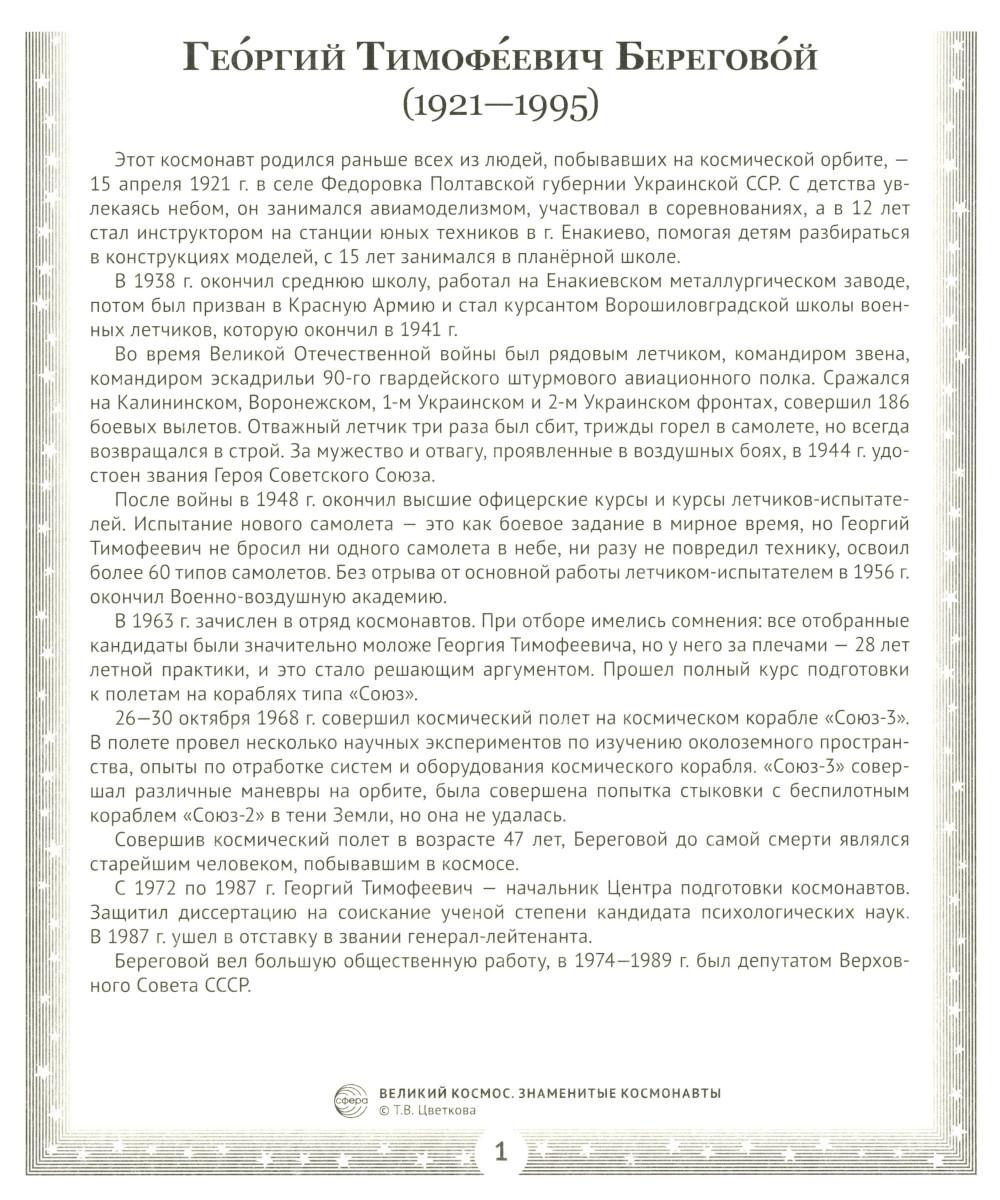 Гео́ргий Тимофе́евич Берегово́й
(1921—1995)

Этот космонавт родился раньше всех из людей, побывавших на космической орбите, — 15 апреля 1921 г. в селе Федоровка Полтавской губернии Украинской ССР. С детства увлекаясь небом, он занимался авиамоделизмом, участвовал в соревнованиях, а в 12 лет стал инструктором на станции юных техников в г. Енакиево, помогая детям разбираться в конструкциях моделей, с 15 лет занимался в планёрной школе.

В 1938 г. окончил среднюю школу, работал на Енакиевском металлургическом заводе, потом был призван в Красную Армию и стал курсантом Ворошиловградской школы военных летчиков, которую окончил в 1941 г.

Во время Великой Отечественной войны был рядовым летчиком, командиром звена, командиром эскадрильи 90-го гвардейского штурмового авиационного полка. Сражался на Калининском, Воронежском, 1-м Украинском и 2-м Украинском фронтах, совершил 186 боевых вылетов. Отважный летчик три раза был сбит, трижды горел в самолете, но всегда возвращался в строй. За мужество и отвагу, проявленные в воздушных боях, в 1944 г. удостоен звания Героя Советского Союза.

После войны в 1948 г. окончил высшие офицерские курсы и курсы летчиков-испытателей. Испытание нового самолета — это как боевое задание в мирное время, но Георгий Тимофеевич не бросил ни одного самолета в небе, ни разу не повредил технику, освоил более 60 типов самолетов. Без отрыва от основной работы летчиком-испытателем в 1956 г. окончил Военно-воздушную академию.

В 1963 г. зачислен в отряд космонавтов. При отборе имелись сомнения: все отобранные кандидаты были значительно моложе Георгия Тимофеевича, но у него за плечами — 28 лет летной практики, и это стало решающим аргументом. Прошел полный курс подготовки к полетам на кораблях типа «Союз».

26—30 октября 1968 г. совершил космический полет на космическом корабле «Союз-3». В полете провел несколько научных экспериментов по изучению околоземного пространства, опыты по отработке систем и оборудования космического корабля. «Союз-3» совершал различные маневры на орбите, была совершена попытка стыковки с беспилотным кораблем «Союз-2» в тени Земли, но она не удалась.

Совершив космический полет в возрасте 47 лет, Береговой до самой смерти являлся старейшим человеком, побывавшим в космосе.

С 1972 по 1987 г. Георгий Тимофеевич — начальник Центра подготовки космонавтов. Защитил диссертацию на соискание ученой степени кандидата психологических наук. В 1987 г. ушел в отставку в звании генерал-лейтенанта.

Береговой вел большую общественную работу, в 1974—1989 г. был депутатом Верховного Совета СССР.

сфера
ВЕЛИКИЙ КОСМОС. ЗНАМЕНИТЫЕ КОСМОНАВТЫ
© Т.В. Цветкова

1